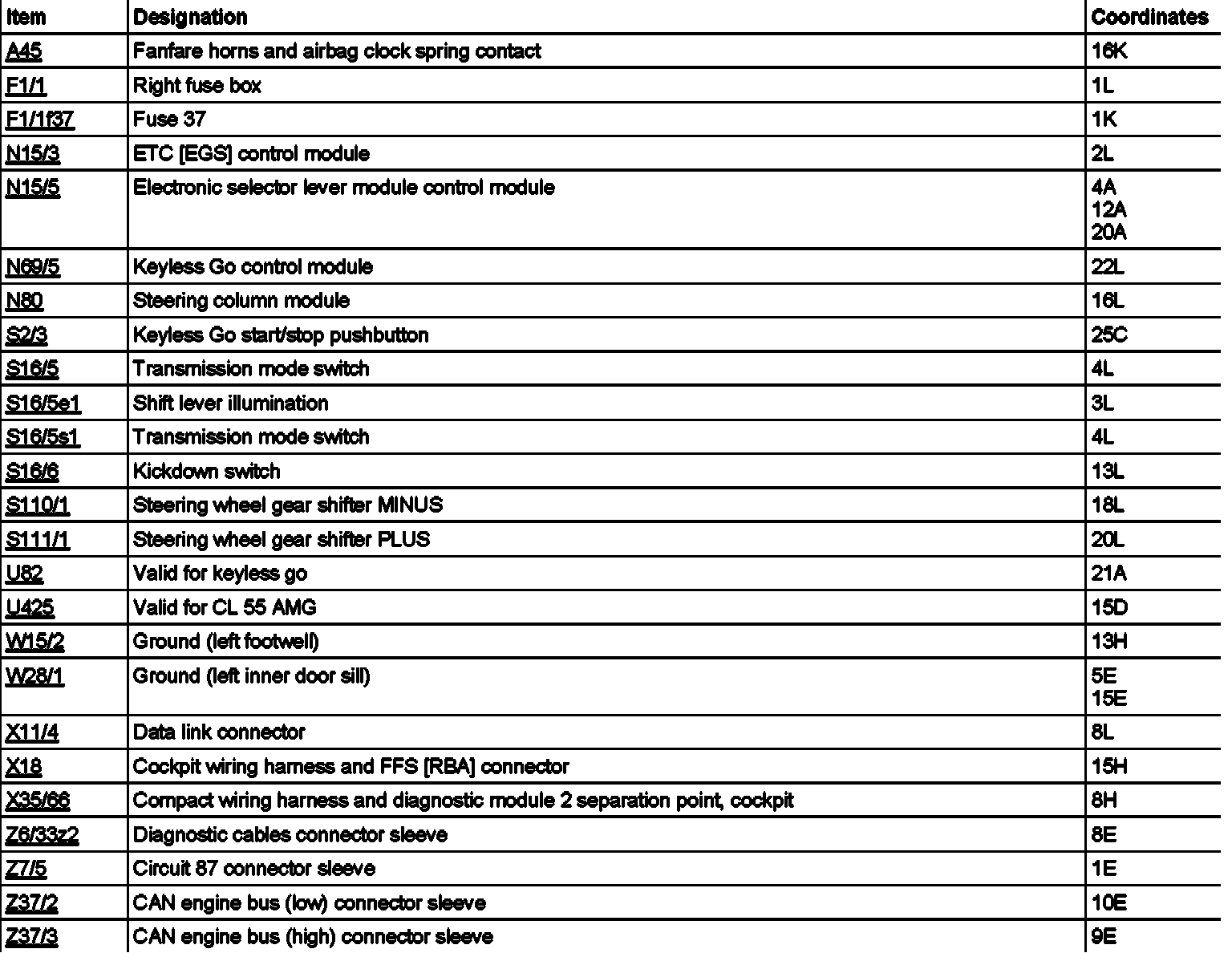 | Item | Designation | Coordinates |
|---|---|---|
| A45 | Fanfare horns and airbag clock spring contact | 16K |
| F1/1 | Right fuse box | 1L |
| F1/1f37 | Fuse 37 | 1K |
| N15/3 | ETC [EGS] control module | 2L |
| N15/5 | Electronic selector lever module control module | 4A 12A 20A |
| N69/5 | Keyless Go control module | 22L |
| N80 | Steering column module | 16L |
| S2/3 | Keyless Go start/stop pushbutton | 25C |
| S16/5 | Transmission mode switch | 4L |
| S16/5e1 | Shift lever illumination | 3L |
| S16/5s1 | Transmission mode switch | 4L |
| S16/6 | Kickdown switch | 13L |
| S110/1 | Steering wheel gear shifter MINUS | 18L |
| S111/1 | Steering wheel gear shifter PLUS | 20L |
| U82 | Valid for keyless go | 21A |
| U425 | Valid for CL 55 AMG | 15D |
| W15/2 | Ground (left footwell) | 13H |
| W28/1 | Ground (left inner door sill) | 5E 15E |
| X11/4 | Data link connector | 8L |
| X18 | Cockpit wiring harness and FFS [RBA] connector | 15H |
| X35/66 | Compact wiring harness and diagnostic module 2 separation point, cockpit | 8H |
| Z6/33z2 | Diagnostic cables connector sleeve | 8E |
| Z7/5 | Circuit 87 connector sleeve | 1E |
| Z37/2 | CAN engine bus (low) connector sleeve | 10E |
| Z37/3 | CAN engine bus (high) connector sleeve | 9E |